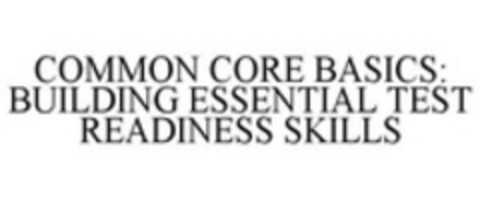 COMMON CORE BASICS: BUILDING ESSENTIAL TEST READINESS SKILLS